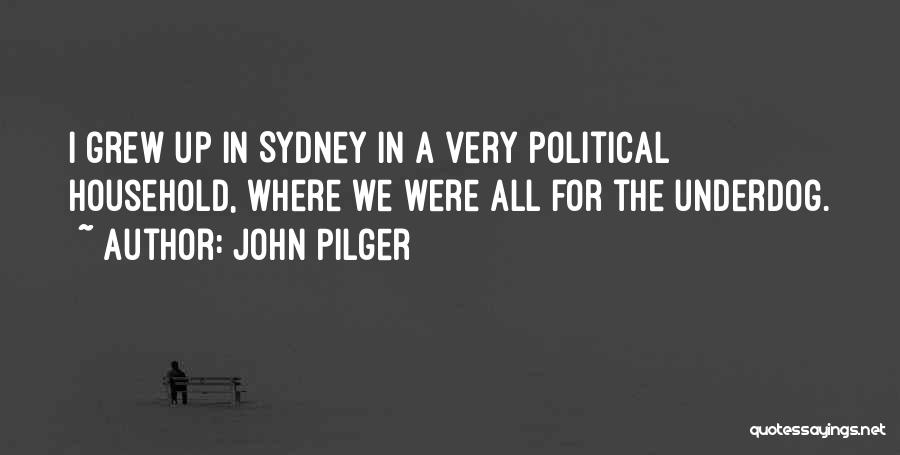 I GREW UP IN SYDNEY IN A VERY POLITICAL HOUSEHOLD, WHERE WE WERE ALL FOR THE UNDERDOG.
~ AUTHOR: JOHN PILGER

quotessayings.net